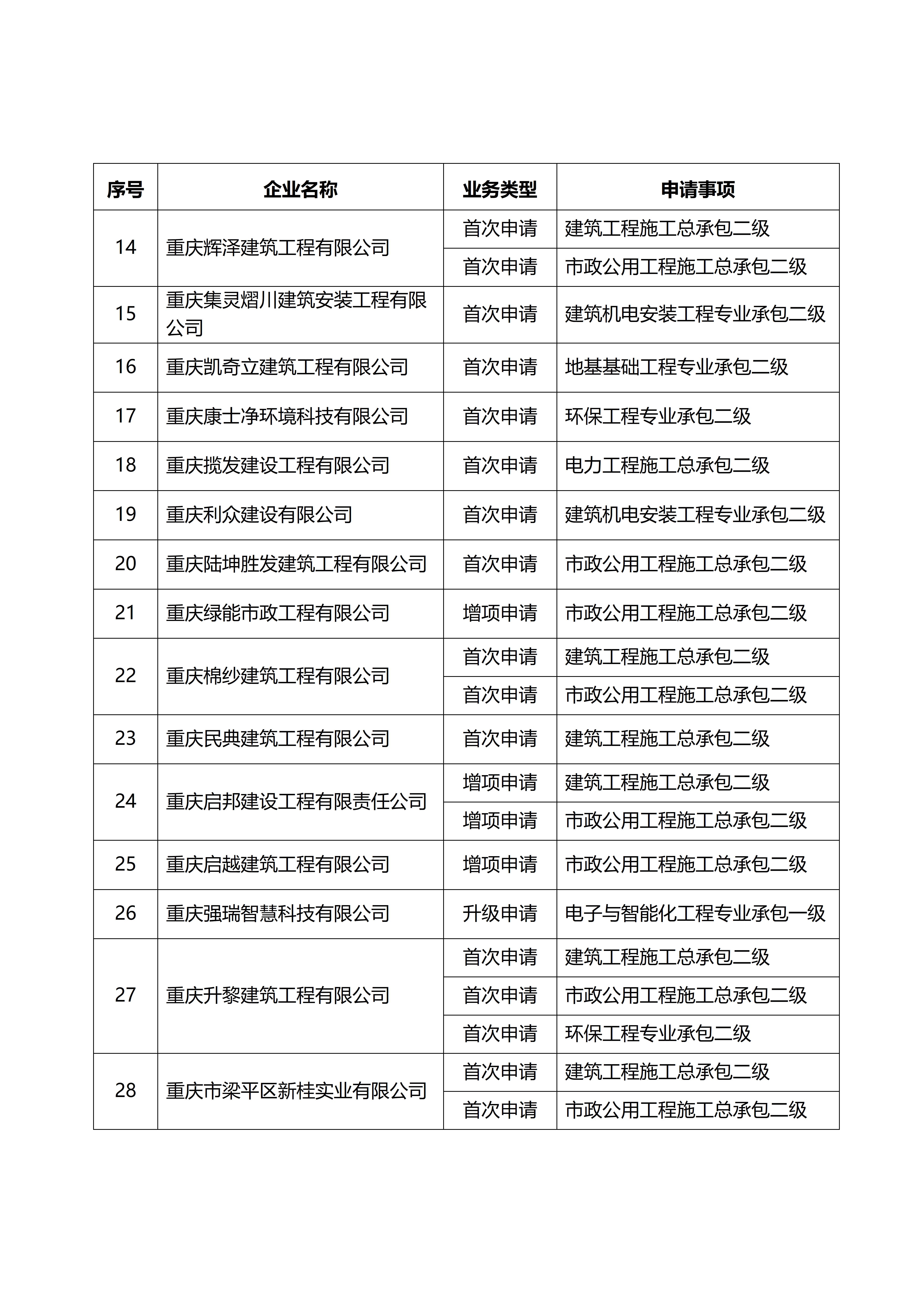 | 序号 | 企业名称 | 业务类型 | 申请事项 |
|---|---|---|---|
| 14 | 重庆辉泽建筑工程有限公司 | 首次申请 | 建筑工程施工总承包二级 |
| | | 首次申请 | 市政公用工程施工总承包二级 |
| 15 | 重庆集灵熠川建筑安装工程有限公司 | 首次申请 | 建筑机电安装工程专业承包二级 |
| 16 | 重庆凯奇立建筑工程有限公司 | 首次申请 | 地基基础工程专业承包二级 |
| 17 | 重庆康士净环境科技有限公司 | 首次申请 | 环保工程专业承包二级 |
| 18 | 重庆揽发建设工程有限公司 | 首次申请 | 电力工程施工总承包二级 |
| 19 | 重庆利众建设有限公司 | 首次申请 | 建筑机电安装工程专业承包二级 |
| 20 | 重庆陆坤胜发建筑工程有限公司 | 首次申请 | 市政公用工程施工总承包二级 |
| 21 | 重庆绿能市政工程有限公司 | 增项申请 | 市政公用工程施工总承包二级 |
| 22 | 重庆棉纱建筑工程有限公司 | 首次申请 | 建筑工程施工总承包二级 |
| | | 首次申请 | 市政公用工程施工总承包二级 |
| 23 | 重庆民典建筑工程有限公司 | 首次申请 | 建筑工程施工总承包二级 |
| 24 | 重庆启邦建设工程有限责任公司 | 增项申请 | 建筑工程施工总承包二级 |
| | | 增项申请 | 市政公用工程施工总承包二级 |
| 25 | 重庆启越建筑工程有限公司 | 增项申请 | 市政公用工程施工总承包二级 |
| 26 | 重庆强瑞智慧科技有限公司 | 升级申请 | 电子与智能化工程专业承包一级 |
| 27 | 重庆升黎建筑工程有限公司 | 首次申请 | 建筑工程施工总承包二级 |
| | | 首次申请 | 市政公用工程施工总承包二级 |
| | | 首次申请 | 环保工程专业承包二级 |
| 28 | 重庆市梁平区新桂实业有限公司 | 首次申请 | 建筑工程施工总承包二级 |
| | | 首次申请 | 市政公用工程施工总承包二级 |